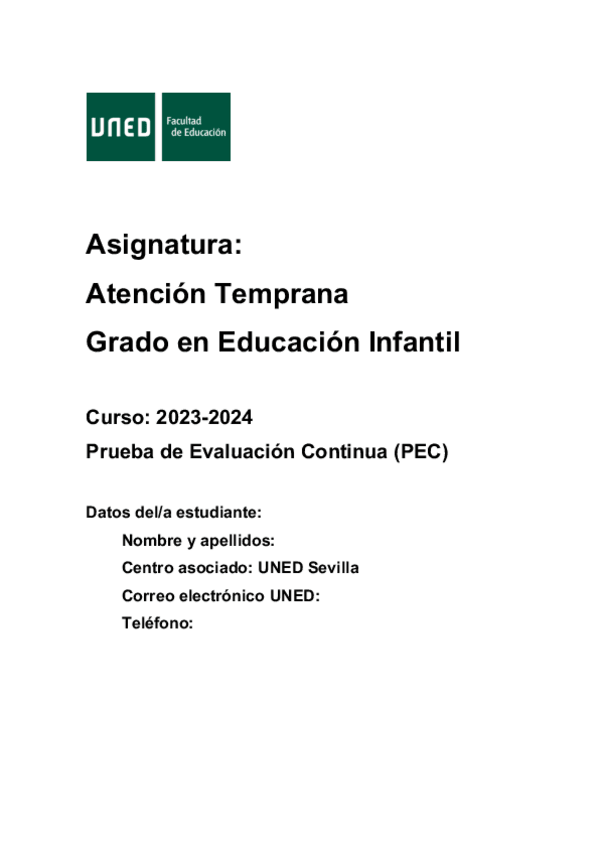 UNED

Facultad de Educación

Asignatura:

Atención Temprana

Grado en Educación Infantil

Curso: 2023-2024

Prueba de Evaluación Continua (PEC)

Datos del/a estudiante:

Nombre y apellidos:

Centro asociado: UNED Sevilla

Correo electrónico UNED:

Teléfono: